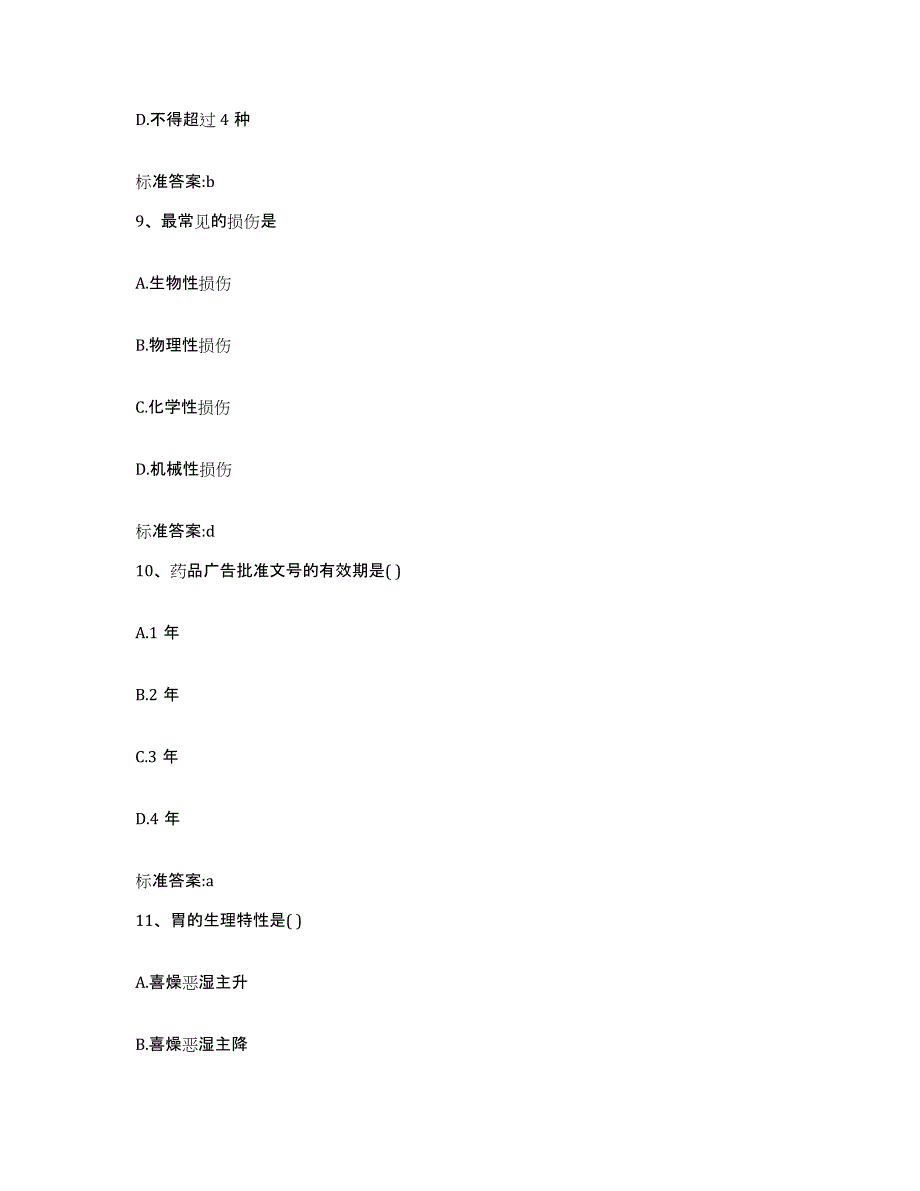 D.不得超过 4 种

标准答案:b

9、最常见的损伤是

A.生物性损伤

B.物理性损伤

C.化学性损伤

D.机械性损伤

标准答案:d

10、药品广告批准文号的有效期是( )

A.1 年

B.2 年

C.3 年

D.4 年

标准答案:a

11、胃的生理特性是( )

A.喜燥恶湿主升

B.喜燥恶湿主降